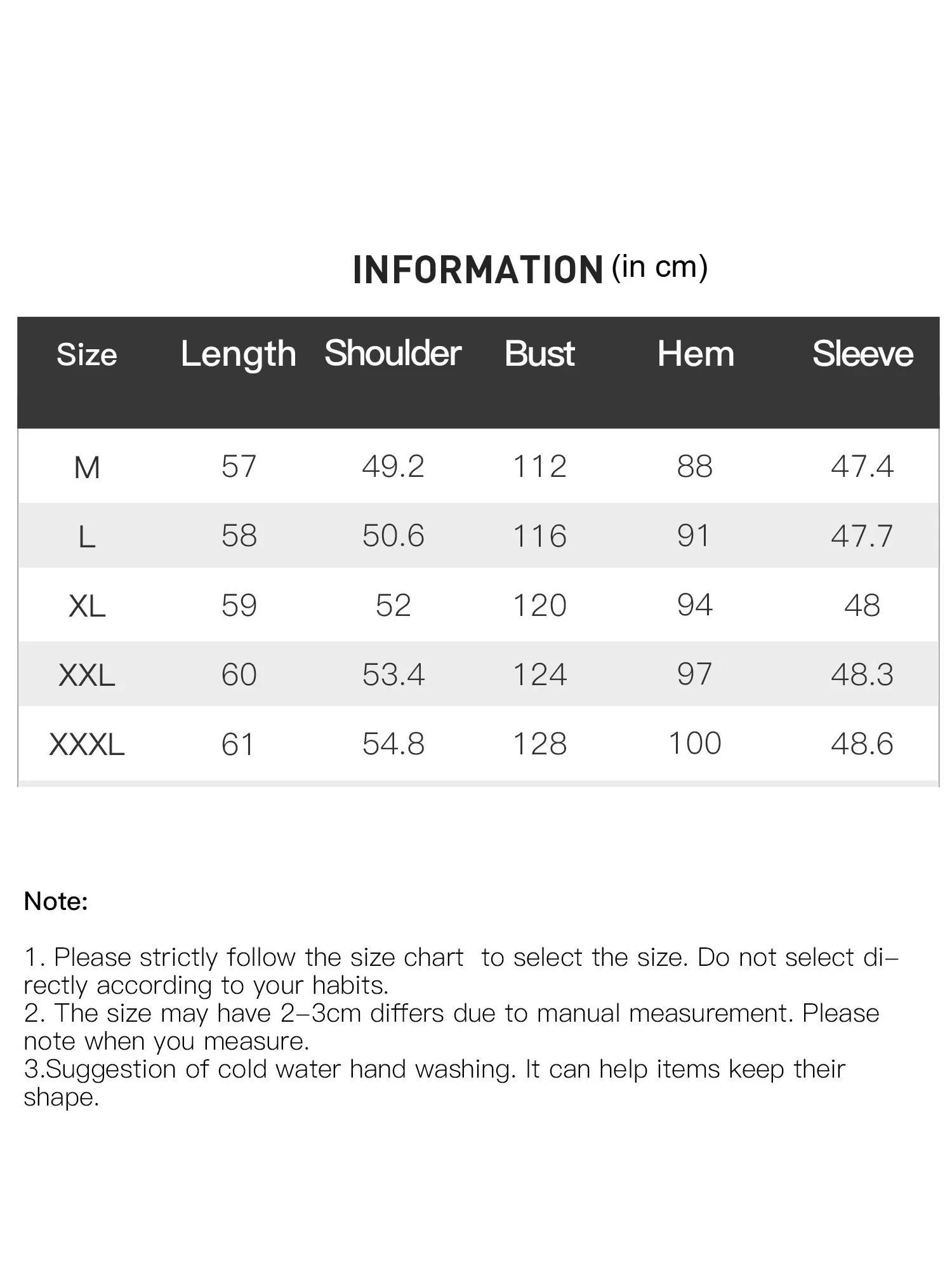 INFORMATION (in cm)

| Size | Length | Shoulder | Bust | Hem | Sleeve |
|---|---|---|---|---|---|
| M | 57 | 49.2 | 112 | 88 | 47.4 |
| L | 58 | 50.6 | 116 | 91 | 47.7 |
| XL | 59 | 52 | 120 | 94 | 48 |
| XXL | 60 | 53.4 | 124 | 97 | 48.3 |
| XXXL | 61 | 54.8 | 128 | 100 | 48.6 |

Note:

1. Please strictly follow the size chart to select the size. Do not select directly according to your habits.
2. The size may have 2-3cm differs due to manual measurement. Please note when you measure.
3.Suggestion of cold water hand washing. It can help items keep their shape.